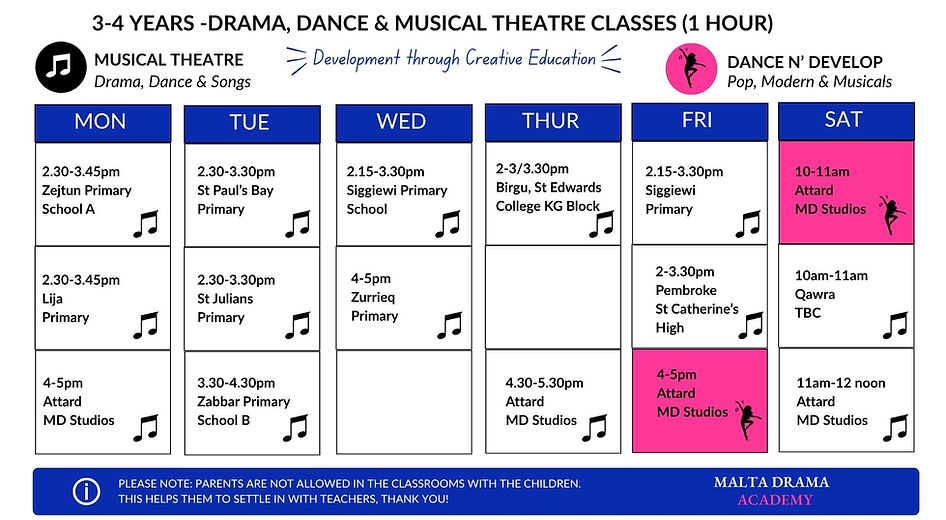 3-4 YEARS -DRAMA, DANCE & MUSICAL THEATRE CLASSES (1 HOUR)

MUSICAL THEATRE
Drama, Dance & Songs

Development through Creative Education

DANCE N' DEVELOP
Pop, Modern & Musicals

| MON | TUE | WED | THUR | FRI | SAT |
|---|---|---|---|---|---|
| 2.30-3.45pm Zejtun Primary School A | 2.30-3.30pm St Paul's Bay Primary | 2.15-3.30pm Siggiewi Primary School | 2-3/3.30pm Birgu, St Edwards College KG Block | 2.15-3.30pm Siggiewi Primary | 10-11am Attard MD Studios |
| 2.30-3.45pm Lija Primary | 2.30-3.30pm St Julians Primary | 4-5pm Zurrieq Primary | | 2-3.30pm Pembroke St Catherine's High | 10am-11am Qawra TBC |
| 4-5pm Attard MD Studios | 3.30-4.30pm Zabbar Primary School B | | 4.30-5.30pm Attard MD Studios | 4-5pm Attard MD Studios | 11am-12 noon Attard MD Studios |

PLEASE NOTE: PARENTS ARE NOT ALLOWED IN THE CLASSROOMS WITH THE CHILDREN. THIS HELPS THEM TO SETTLE IN WITH TEACHERS, THANK YOU!

MALTA DRAMA
ACADEMY